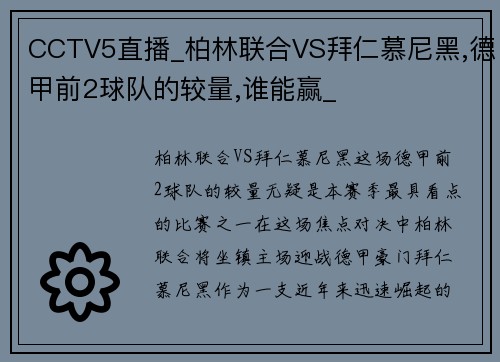 CCTV5直播_柏林联合VS拜仁慕尼黑,德甲前2球队的较量,谁能赢_

柏林联合VS拜仁慕尼黑这场德甲前2球队的较量无疑是本赛季最具看点的比赛之一在这场焦点对决中柏林联合将坐镇主场迎战德甲豪门拜仁慕尼黑作为一支近年来迅速崛起的